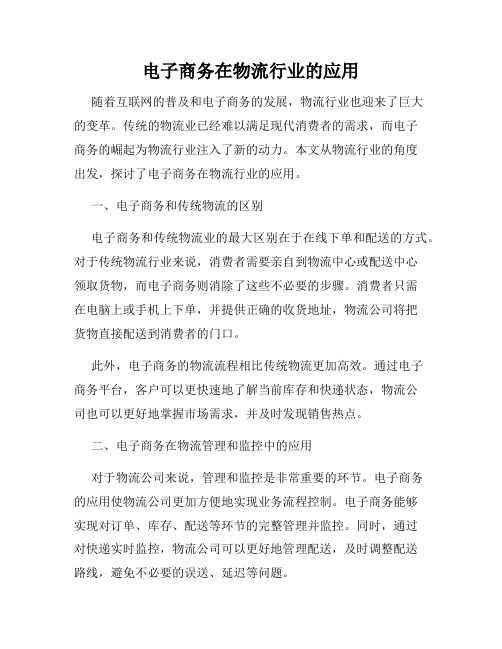 电子商务在物流行业的应用

随着互联网的普及和电子商务的发展，物流行业也迎来了巨大的变革。传统的物流业已经难以满足现代消费者的需求，而电子商务的崛起为物流行业注入了新的动力。本文从物流行业的角度出发，探讨了电子商务在物流行业的应用。

一、电子商务和传统物流的区别

电子商务和传统物流业的最大区别在于在线下单和配送的方式。对于传统物流行业来说，消费者需要亲自到物流中心或配送中心领取货物，而电子商务则消除了这些不必要的步骤。消费者只需在电脑上或手机上下单，并提供正确的收货地址，物流公司将把货物直接配送到消费者的门口。

此外，电子商务的物流流程相比传统物流更加高效。通过电子商务平台，客户可以更快速地了解当前库存和快递状态，物流公司也可以更好地掌握市场需求，并及时发现销售热点。

二、电子商务在物流管理和监控中的应用

对于物流公司来说，管理和监控是非常重要的环节。电子商务的应用使物流公司更加方便地实现业务流程控制。电子商务能够实现对订单、库存、配送等环节的完整管理并监控。同时，通过对快递实时监控，物流公司可以更好地管理配送，及时调整配送路线，避免不必要的误送、延迟等问题。